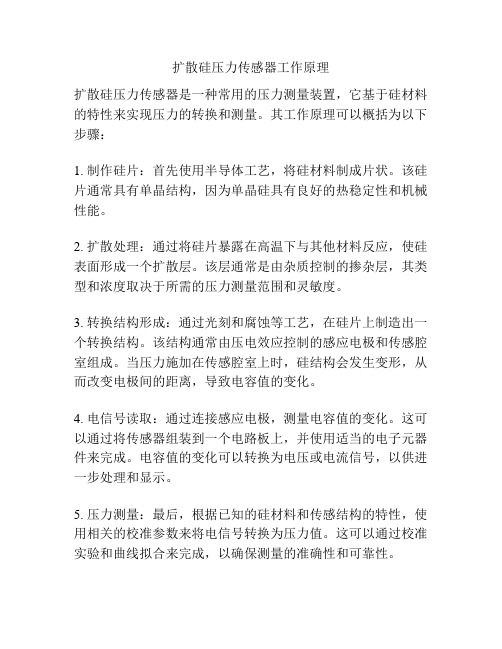 扩散硅压力传感器工作原理

扩散硅压力传感器是一种常用的压力测量装置，它基于硅材料的特性来实现压力的转换和测量。其工作原理可以概括为以下步骤：

1. 制作硅片：首先使用半导体工艺，将硅材料制成片状。该硅片通常具有单晶结构，因为单晶硅具有良好的热稳定性和机械性能。

2. 扩散处理：通过将硅片暴露在高温下与其他材料反应，使硅表面形成一个扩散层。该层通常是由杂质控制的掺杂层，其类型和浓度取决于所需的压力测量范围和灵敏度。

3. 转换结构形成：通过光刻和腐蚀等工艺，在硅片上制造出一个转换结构。该结构通常由压电效应控制的感应电极和传感腔室组成。当压力施加在传感腔室上时，硅结构会发生变形，从而改变电极间的距离，导致电容值的变化。

4. 电信号读取：通过连接感应电极，测量电容值的变化。这可以通过将传感器组装到一个电路板上，并使用适当的电子元器件来完成。电容值的变化可以转换为电压或电流信号，以供进一步处理和显示。

5. 压力测量：最后，根据已知的硅材料和传感结构的特性，使用相关的校准参数来将电信号转换为压力值。这可以通过校准实验和曲线拟合来完成，以确保测量的准确性和可靠性。